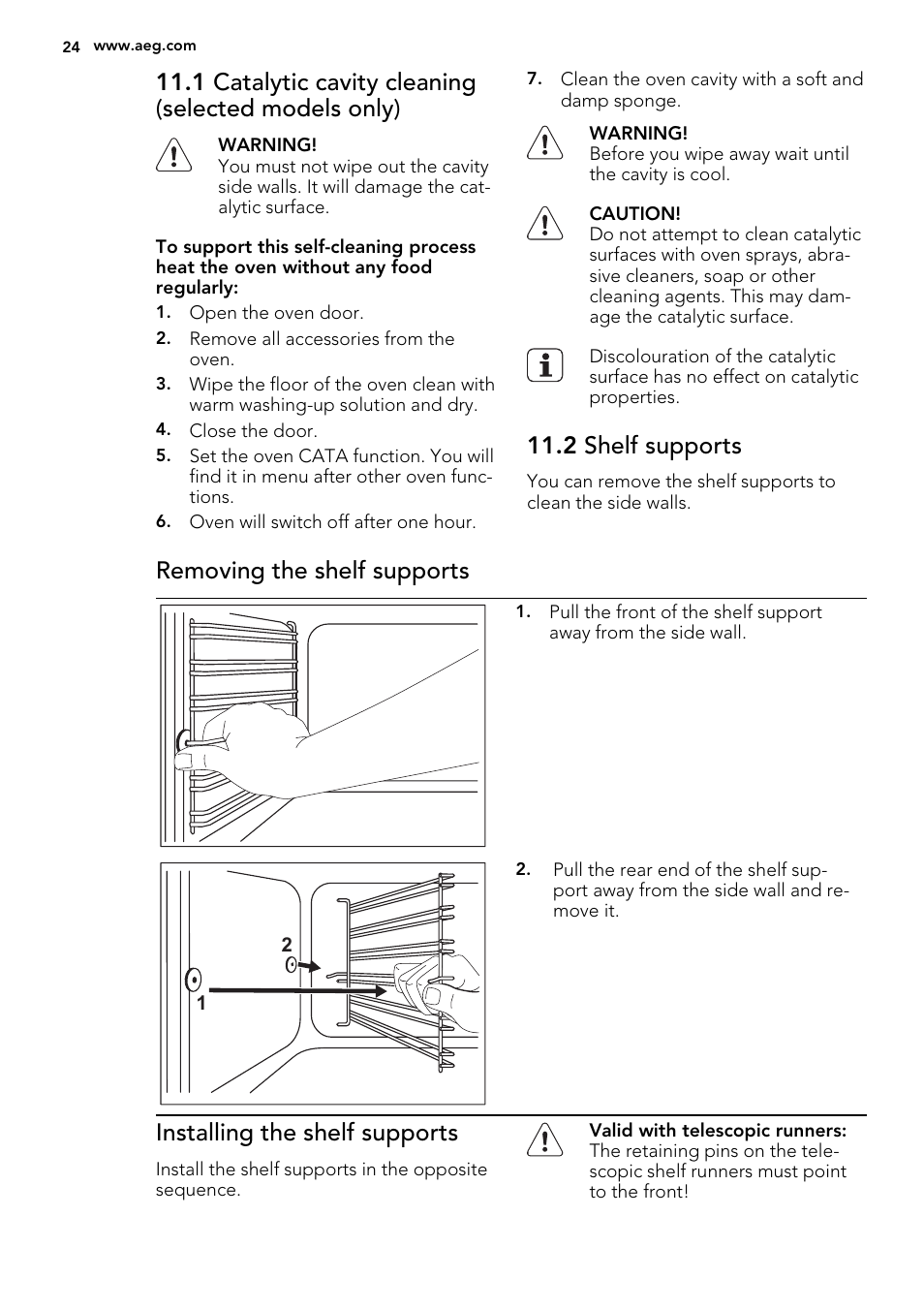 24 www.aeg.com

11.1 Catalytic cavity cleaning (selected models only)

WARNING!
You must not wipe out the cavity side walls. It will damage the catalytic surface.

To support this self-cleaning process heat the oven without any food regularly:

1. Open the oven door.
2. Remove all accessories from the oven.
3. Wipe the floor of the oven clean with warm washing-up solution and dry.
4. Close the door.
5. Set the oven CATA function. You will find it in menu after other oven functions.
6. Oven will switch off after one hour.
7. Clean the oven cavity with a soft and damp sponge.

WARNING!
Before you wipe away wait until the cavity is cool.

CAUTION!
Do not attempt to clean catalytic surfaces with oven sprays, abrasive cleaners, soap or other cleaning agents. This may damage the catalytic surface.

Discolouration of the catalytic surface has no effect on catalytic properties.

11.2 Shelf supports

You can remove the shelf supports to clean the side walls.

Removing the shelf supports

1. Pull the front of the shelf support away from the side wall.

2
1

2. Pull the rear end of the shelf support away from the side wall and remove it.

Installing the shelf supports

Install the shelf supports in the opposite sequence.

Valid with telescopic runners:
The retaining pins on the telescopic shelf runners must point to the front!